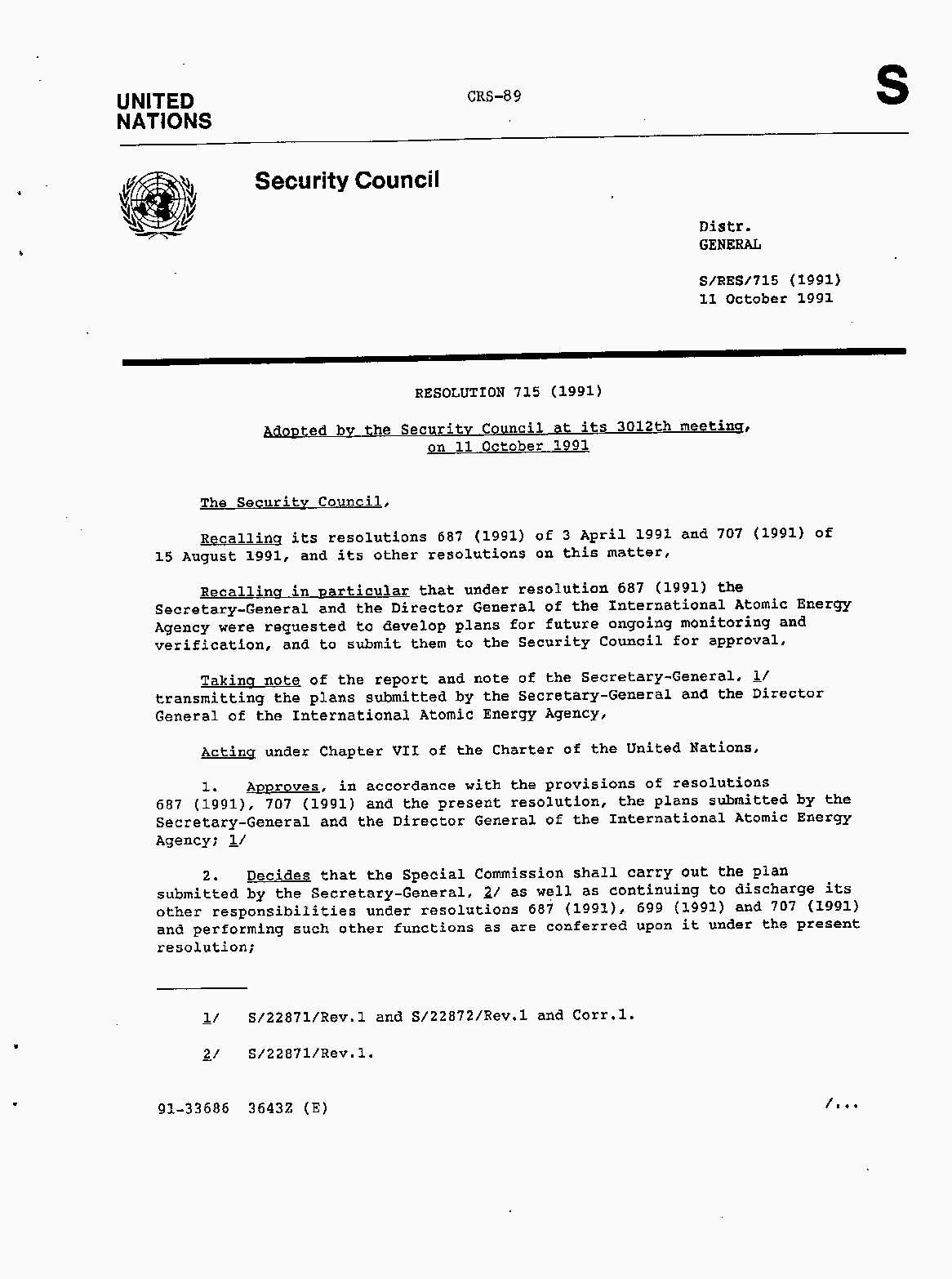 UNITED NATIONS

CRS-89

S

Security Council

Distr.
GENERAL

S/RES/715 (1991)
11 October 1991

RESOLUTION 715 (1991)

Adopted by the Security Council at its 3012th meeting, on 11 October 1991

The Security Council,

Recalling its resolutions 687 (1991) of 3 April 1991 and 707 (1991) of 15 August 1991, and its other resolutions on this matter,

Recalling in particular that under resolution 687 (1991) the Secretary-General and the Director General of the International Atomic Energy Agency were requested to develop plans for future ongoing monitoring and verification, and to submit them to the Security Council for approval,

Taking note of the report and note of the Secretary-General, 1/ transmitting the plans submitted by the Secretary-General and the Director General of the International Atomic Energy Agency,

Acting under Chapter VII of the Charter of the United Nations,

1. Approves, in accordance with the provisions of resolutions 687 (1991), 707 (1991) and the present resolution, the plans submitted by the Secretary-General and the Director General of the International Atomic Energy Agency; 1/

2. Decides that the Special Commission shall carry out the plan submitted by the Secretary-General, 2/ as well as continuing to discharge its other responsibilities under resolutions 687 (1991), 699 (1991) and 707 (1991) and performing such other functions as are conferred upon it under the present resolution;

1/ S/22871/Rev.1 and S/22872/Rev.1 and Corr.1.

2/ S/22871/Rev.1.

91-33686 3643Z (E)

/...